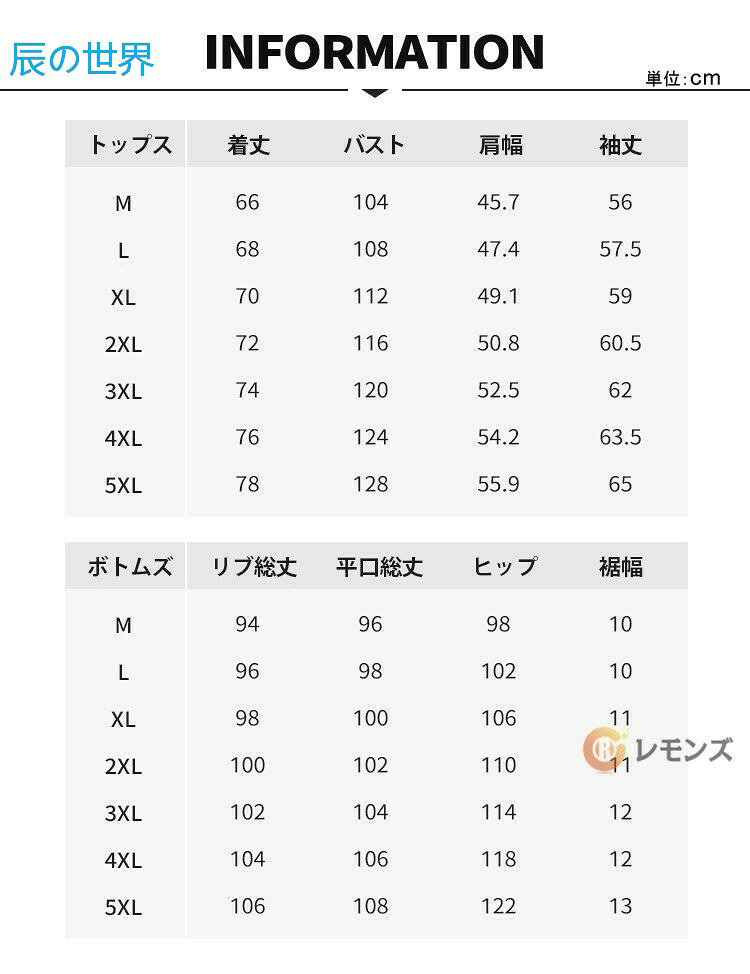 辰の世界 INFORMATION

単位:cm

| トップス | 着丈 | バスト | 肩幅 | 袖丈 |
|---|---|---|---|---|
| M | 66 | 104 | 45.7 | 56 |
| L | 68 | 108 | 47.4 | 57.5 |
| XL | 70 | 112 | 49.1 | 59 |
| 2XL | 72 | 116 | 50.8 | 60.5 |
| 3XL | 74 | 120 | 52.5 | 62 |
| 4XL | 76 | 124 | 54.2 | 63.5 |
| 5XL | 78 | 128 | 55.9 | 65 |

| ボトムズ | リブ総丈 | 平口総丈 | ヒップ | 裾幅 |
|---|---|---|---|---|
| M | 94 | 96 | 98 | 10 |
| L | 96 | 98 | 102 | 10 |
| XL | 98 | 100 | 106 | 11 |
| 2XL | 100 | 102 | 110 | 11 |
| 3XL | 102 | 104 | 114 | 12 |
| 4XL | 104 | 106 | 118 | 12 |
| 5XL | 106 | 108 | 122 | 13 |

レモンズ